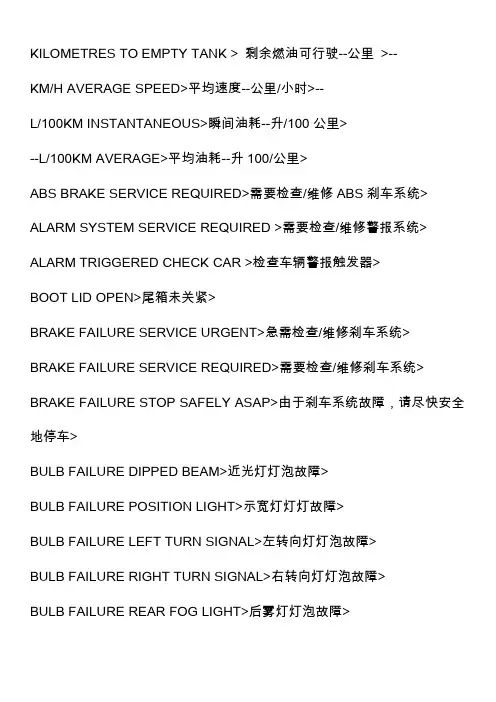 KILOMETRES TO EMPTY TANK > 剩余燃油可行驶--公里 >--

KM/H AVERAGE SPEED>平均速度--公里/小时>--

L/100KM INSTANTANEOUS>瞬间油耗--升/100 公里>

--L/100KM AVERAGE>平均油耗--升 100/公里>

ABS BRAKE SERVICE REQUIRED>需要检查/维修 ABS 刹车系统>

ALARM SYSTEM SERVICE REQUIRED >需要检查/维修警报系统>

ALARM TRIGGERED CHECK CAR >检查车辆警报触发器>

BOOT LID OPEN>尾箱未关紧>

BRAKE FAILURE SERVICE URGENT>急需检查/维修刹车系统>

BRAKE FAILURE SERVICE REQUIRED>需要检查/维修刹车系统>

BRAKE FAILURE STOP SAFELY ASAP>由于刹车系统故障，请尽快安全地停车>

BULB FAILURE DIPPED BEAM>近光灯灯泡故障>

BULB FAILURE POSITION LIGHT>示宽灯灯灯故障>

BULB FAILURE LEFT TURN SIGNAL>左转向灯灯泡故障>

BULB FAILURE RIGHT TURN SIGNAL>右转向灯灯泡故障>

BULB FAILURE REAR FOG LIGHT>后雾灯灯泡故障>